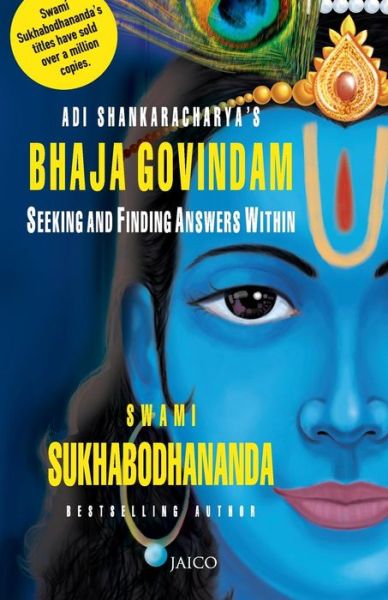 Swami Sukhabodhananda's titles have sold over a million copies.

ADI SHANKARACHARYA'S
BHAJA GOVINDAM
SEEKING AND FINDING ANSWERS WITHIN

SWAMI
SUKHABODHANANDA
BESTSELLING AUTHOR

JAICO